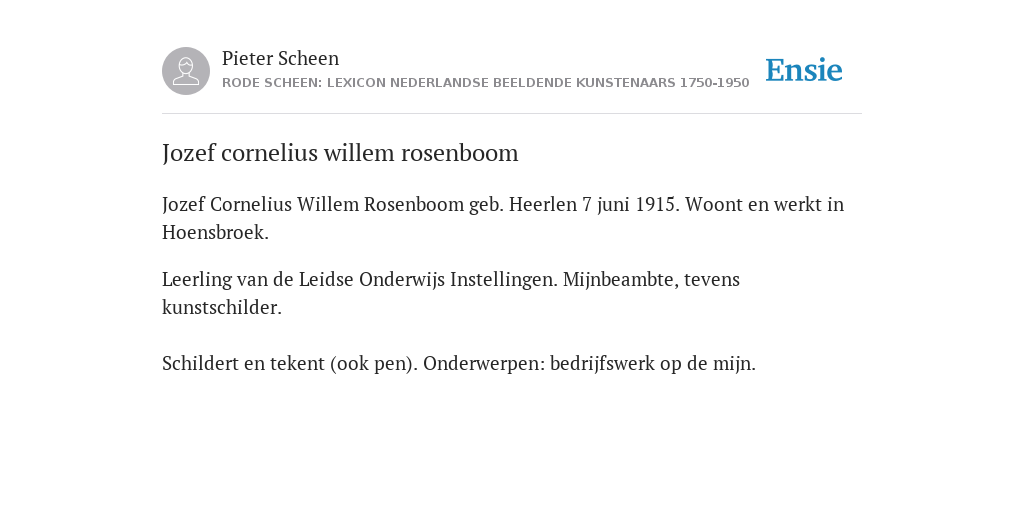 Pieter Scheen
RODE SCHEEN: LEXICON NEDERLANDSE BEELDENDE KUNSTENAARS 1750-1950

Ensie

Jozef cornelius willem rosenboom

Jozef Cornelius Willem Rosenboom geb. Heerlen 7 juni 1915. Woont en werkt in Hoensbroek.

Leerling van de Leidse Onderwijs Instellingen. Mijnbeambte, tevens kunstschilder.

Schildert en tekent (ook pen). Onderwerpen: bedrijfswerk op de mijn.